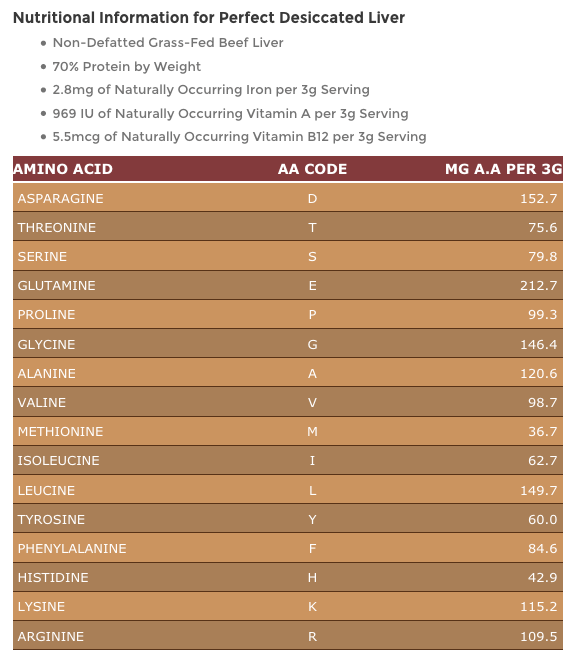 Nutritional Information for Perfect Desiccated Liver

- Non-Defatted Grass-Fed Beef Liver
- 70% Protein by Weight
- 2.8mg of Naturally Occurring Iron per 3g Serving
- 969 IU of Naturally Occurring Vitamin A per 3g Serving
- 5.5mcg of Naturally Occurring Vitamin B12 per 3g Serving

| AMINO ACID | AA CODE | MG A.A PER 3G |
|---|---|---|
| ASPARAGINE | D | 152.7 |
| THREONINE | T | 75.6 |
| SERINE | S | 79.8 |
| GLUTAMINE | E | 212.7 |
| PROLINE | P | 99.3 |
| GLYCINE | G | 146.4 |
| ALANINE | A | 120.6 |
| VALINE | V | 98.7 |
| METHIONINE | M | 36.7 |
| ISOLEUCINE | I | 62.7 |
| LEUCINE | L | 149.7 |
| TYROSINE | Y | 60.0 |
| PHENYLALANINE | F | 84.6 |
| HISTIDINE | H | 42.9 |
| LYSINE | K | 115.2 |
| ARGININE | R | 109.5 |